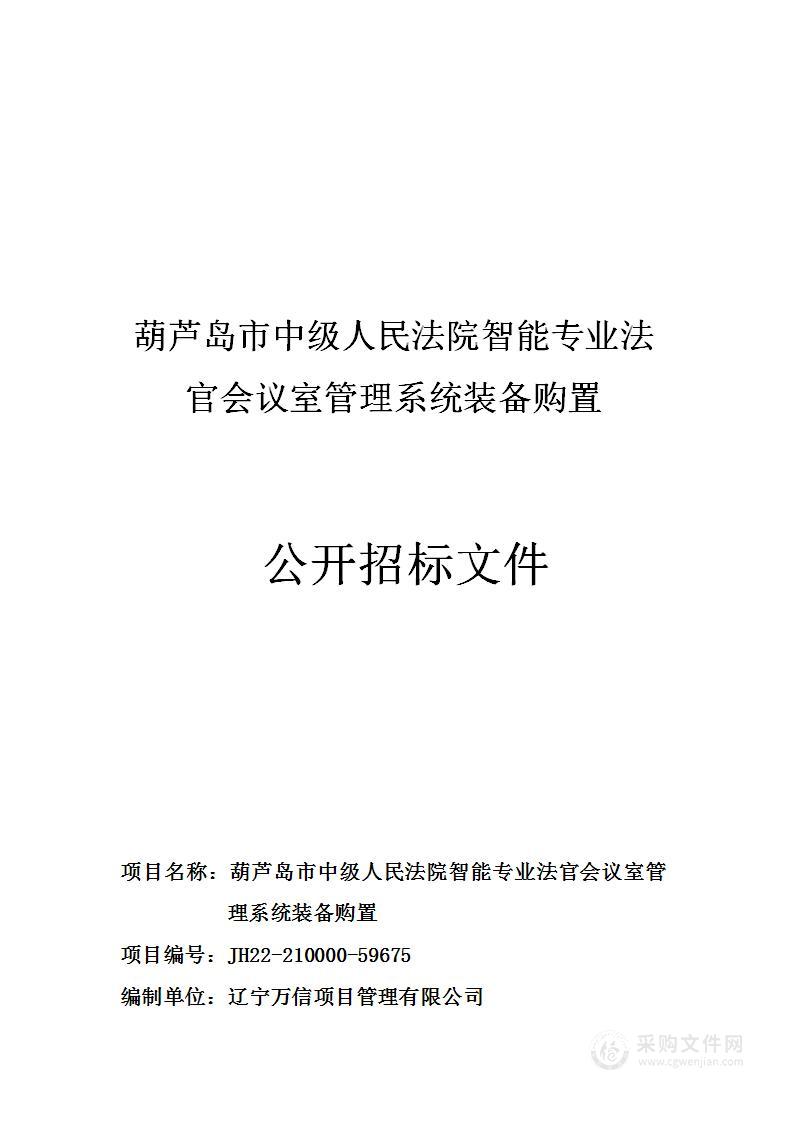 葫芦岛市中级人民法院智能专业法官会议室管理系统装备购置

公开招标文件

项目名称：葫芦岛市中级人民法院智能专业法官会议室管理系统装备购置

项目编号：JH22-210000-59675

编制单位：辽宁万信项目管理有限公司

采购文件网
www.cgwenjian.com